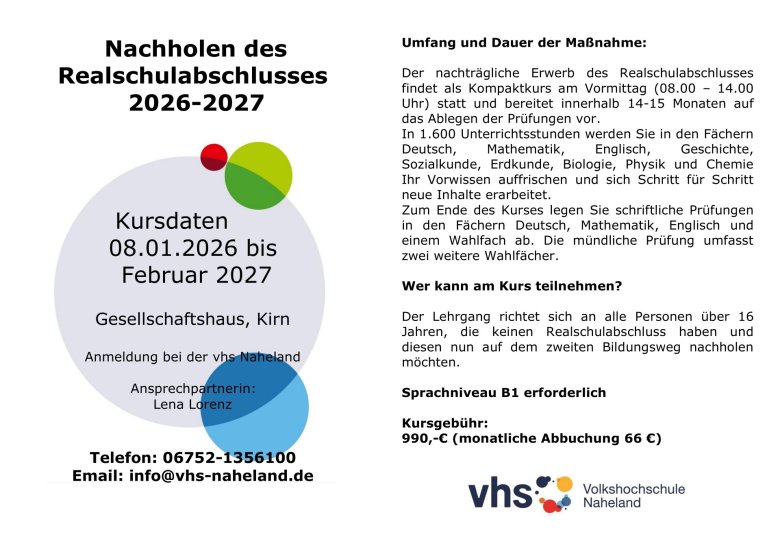 Nachholen des Realschulabschlusses 2026-2027

Kursdaten 08.01.2026 bis Februar 2027

Gesellschaftshaus, Kirn

Anmeldung bei der vhs Naheland

Ansprechpartnerin:
Lena Lorenz

Telefon: 06752-1356100
Email: info@vhs-naheland.de

Umfang und Dauer der Maßnahme:

Der nachträgliche Erwerb des Realschulabschlusses findet als Kompaktkurs am Vormittag (08.00 – 14.00 Uhr) statt und bereitet innerhalb 14-15 Monaten auf das Ablegen der Prüfungen vor.
In 1.600 Unterrichtsstunden werden Sie in den Fächern Deutsch, Mathematik, Englisch, Geschichte, Sozialkunde, Erdkunde, Biologie, Physik und Chemie Ihr Vorwissen auffrischen und sich Schritt für Schritt neue Inhalte erarbeitet.
Zum Ende des Kurses legen Sie schriftliche Prüfungen in den Fächern Deutsch, Mathematik, Englisch und einem Wahlfach ab. Die mündliche Prüfung umfasst zwei weitere Wahlfächer.

Wer kann am Kurs teilnehmen?

Der Lehrgang richtet sich an alle Personen über 16 Jahren, die keinen Realschulabschluss haben und diesen nun auf dem zweiten Bildungsweg nachholen möchten.

Sprachniveau B1 erforderlich

Kursgebühr:
990,-€ (monatliche Abbuchung 66 €)

vhs Volkshochschule
Naheland